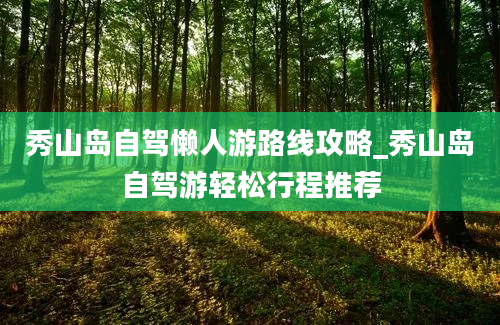 秀山岛自驾懒人游路线攻略_秀山岛自驾游轻松行程推荐